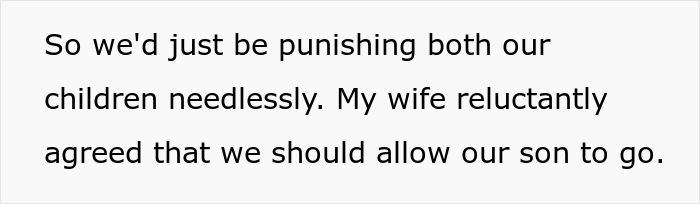 So we'd just be punishing both our children needlessly. My wife reluctantly agreed that we should allow our son to go.